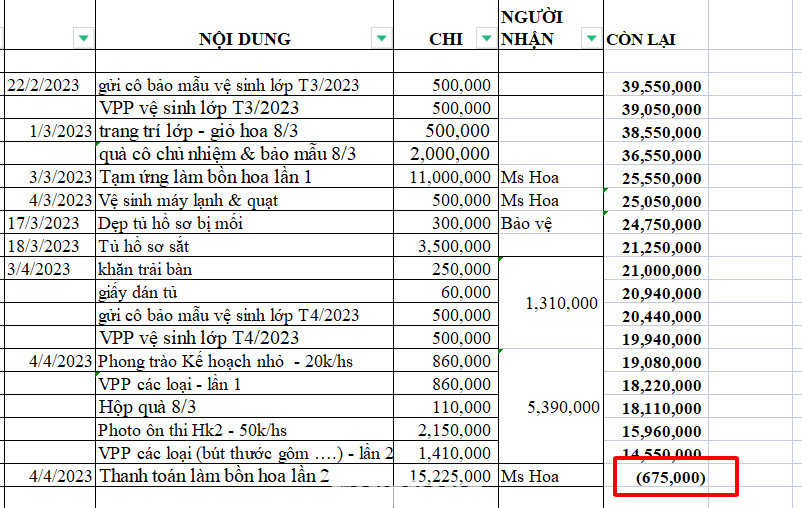 | | NỘI DUNG | CHI | NGƯỜI NHẬN | CÒN LẠI |
|---|---|---|---|---|
| | | | | |
| 22/2/2023 | gửi cô bảo mẫu vệ sinh lớp T3/2023 | 500,000 | | 39,550,000 |
| | VPP vệ sinh lớp T3/2023 | 500,000 | | 39,050,000 |
| 1/3/2023 | trang trí lớp - giỏ hoa 8/3 | 500,000 | | 38,550,000 |
| | quà cô chủ nhiệm & bảo mẫu 8/3 | 2,000,000 | | 36,550,000 |
| 3/3/2023 | Tạm ứng làm bồn hoa lần 1 | 11,000,000 | Ms Hoa | 25,550,000 |
| 4/3/2023 | Vệ sinh máy lạnh & quạt | 500,000 | Ms Hoa | 25,050,000 |
| 17/3/2023 | Dẹp tủ hồ sơ bị mối | 300,000 | Bảo vệ | 24,750,000 |
| 18/3/2023 | Tủ hồ sơ sắt | 3,500,000 | | 21,250,000 |
| 3/4/2023 | khăn trải bàn | 250,000 | 1,310,000 | 21,000,000 |
| | giấy dán tủ | 60,000 | | 20,940,000 |
| | gửi cô bảo mẫu vệ sinh lớp T4/2023 | 500,000 | | 20,440,000 |
| | VPP vệ sinh lớp T4/2023 | 500,000 | | 19,940,000 |
| 4/4/2023 | Phong trào Kế hoạch nhỏ - 20k/hs | 860,000 | 5,390,000 | 19,080,000 |
| | VPP các loại - lần 1 | 860,000 | | 18,220,000 |
| | Hộp quà 8/3 | 110,000 | | 18,110,000 |
| | Photo ôn thi Hk2 - 50k/hs | 2,150,000 | | 15,960,000 |
| | VPP các loại (bút thước gôm ....) - lần 2 | 1,410,000 | | 14,550,000 |
| 4/4/2023 | Thanh toán làm bồn hoa lần 2 | 15,225,000 | Ms Hoa | (675,000) |